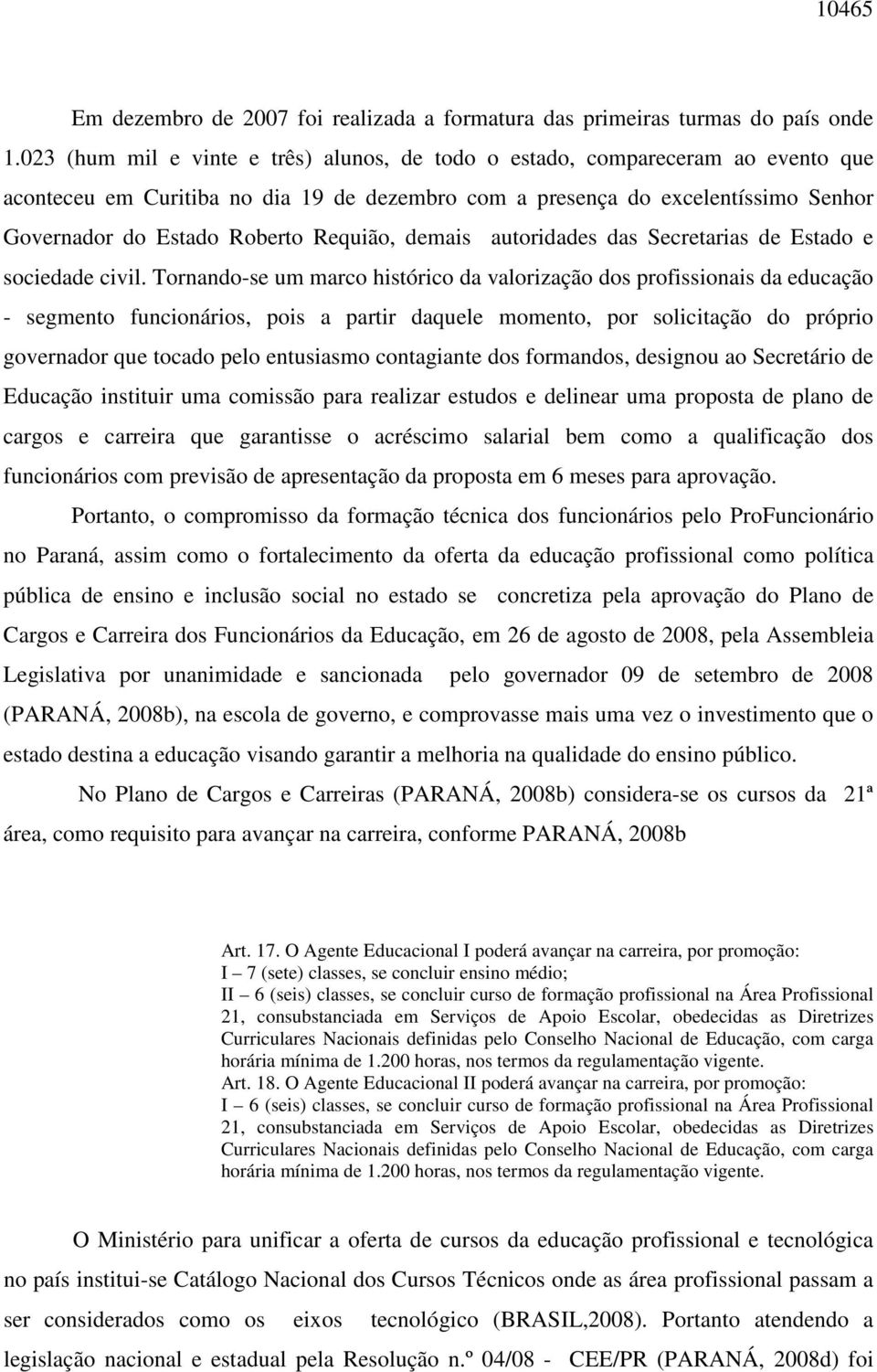 10465

Em dezembro de 2007 foi realizada a formatura das primeiras turmas do país onde 1.023 (hum mil e vinte e três) alunos, de todo o estado, compareceram ao evento que aconteceu em Curitiba no dia 19 de dezembro com a presença do excelentíssimo Senhor Governador do Estado Roberto Requião, demais autoridades das Secretarias de Estado e sociedade civil. Tornando-se um marco histórico da valorização dos profissionais da educação - segmento funcionários, pois a partir daquele momento, por solicitação do próprio governador que tocado pelo entusiasmo contagiante dos formandos, designou ao Secretário de Educação instituir uma comissão para realizar estudos e delinear uma proposta de plano de cargos e carreira que garantisse o acréscimo salarial bem como a qualificação dos funcionários com previsão de apresentação da proposta em 6 meses para aprovação.

Portanto, o compromisso da formação técnica dos funcionários pelo ProFuncionário no Paraná, assim como o fortalecimento da oferta da educação profissional como política pública de ensino e inclusão social no estado se concretiza pela aprovação do Plano de Cargos e Carreira dos Funcionários da Educação, em 26 de agosto de 2008, pela Assembleia Legislativa por unanimidade e sancionada pelo governador 09 de setembro de 2008 (PARANÁ, 2008b), na escola de governo, e comprovasse mais uma vez o investimento que o estado destina a educação visando garantir a melhoria na qualidade do ensino público.

No Plano de Cargos e Carreiras (PARANÁ, 2008b) considera-se os cursos da 21ª área, como requisito para avançar na carreira, conforme PARANÁ, 2008b

Art. 17. O Agente Educacional I poderá avançar na carreira, por promoção:
I – 7 (sete) classes, se concluir ensino médio;
II – 6 (seis) classes, se concluir curso de formação profissional na Área Profissional 21, consubstanciada em Serviços de Apoio Escolar, obedecidas as Diretrizes Curriculares Nacionais definidas pelo Conselho Nacional de Educação, com carga horária mínima de 1.200 horas, nos termos da regulamentação vigente.
Art. 18. O Agente Educacional II poderá avançar na carreira, por promoção:
I – 6 (seis) classes, se concluir curso de formação profissional na Área Profissional 21, consubstanciada em Serviços de Apoio Escolar, obedecidas as Diretrizes Curriculares Nacionais definidas pelo Conselho Nacional de Educação, com carga horária mínima de 1.200 horas, nos termos da regulamentação vigente.

O Ministério para unificar a oferta de cursos da educação profissional e tecnológica no país institui-se Catálogo Nacional dos Cursos Técnicos onde as área profissional passam a ser considerados como os eixos tecnológico (BRASIL,2008). Portanto atendendo a legislação nacional e estadual pela Resolução n.º 04/08 - CEE/PR (PARANÁ, 2008d) foi